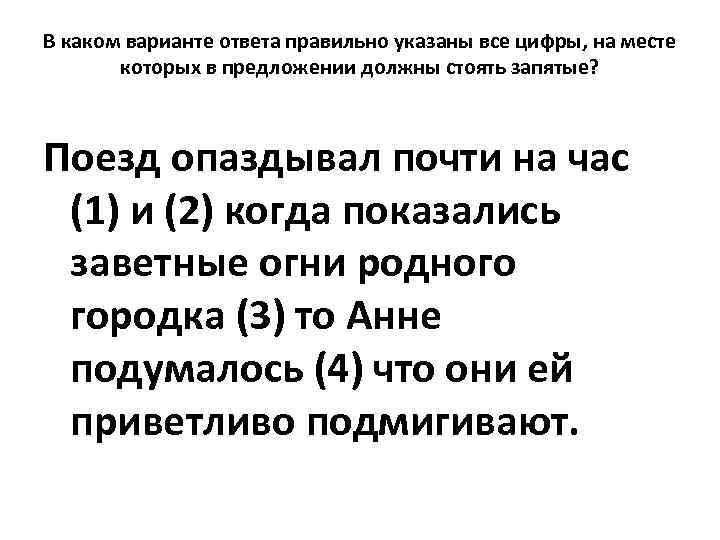 В каком варианте ответа правильно указаны все цифры, на месте которых в предложении должны стоять запятые?

Поезд опаздывал почти на час (1) и (2) когда показались заветные огни родного городка (3) то Анне подумалось (4) что они ей приветливо подмигивают.